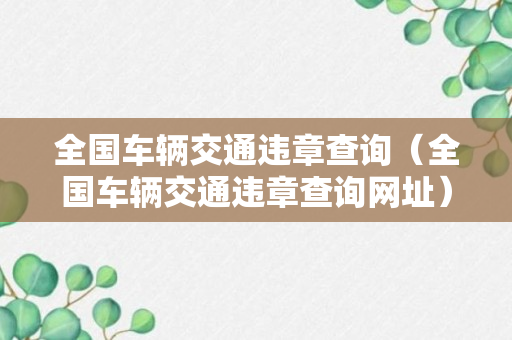 全国车辆交通违章查询（全国车辆交通违章查询网址）